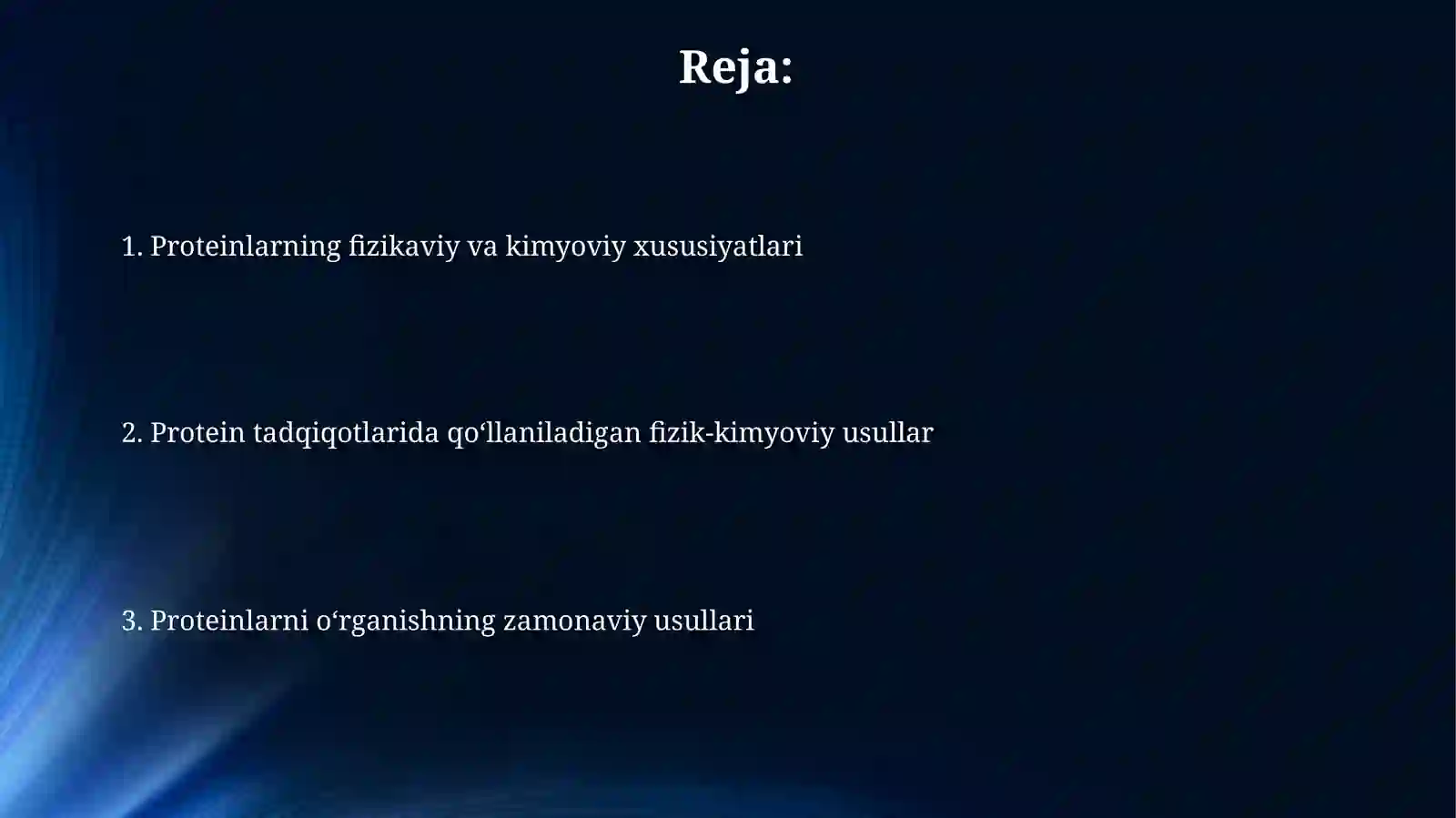 Reja:

1. Proteinlarning fizikaviy va kimyoviy xususiyatlari

2. Protein tadqiqotlarida qo‘llaniladigan fizik-kimyoviy usullar

3. Proteinlarni o‘rganishning zamonaviy usullari